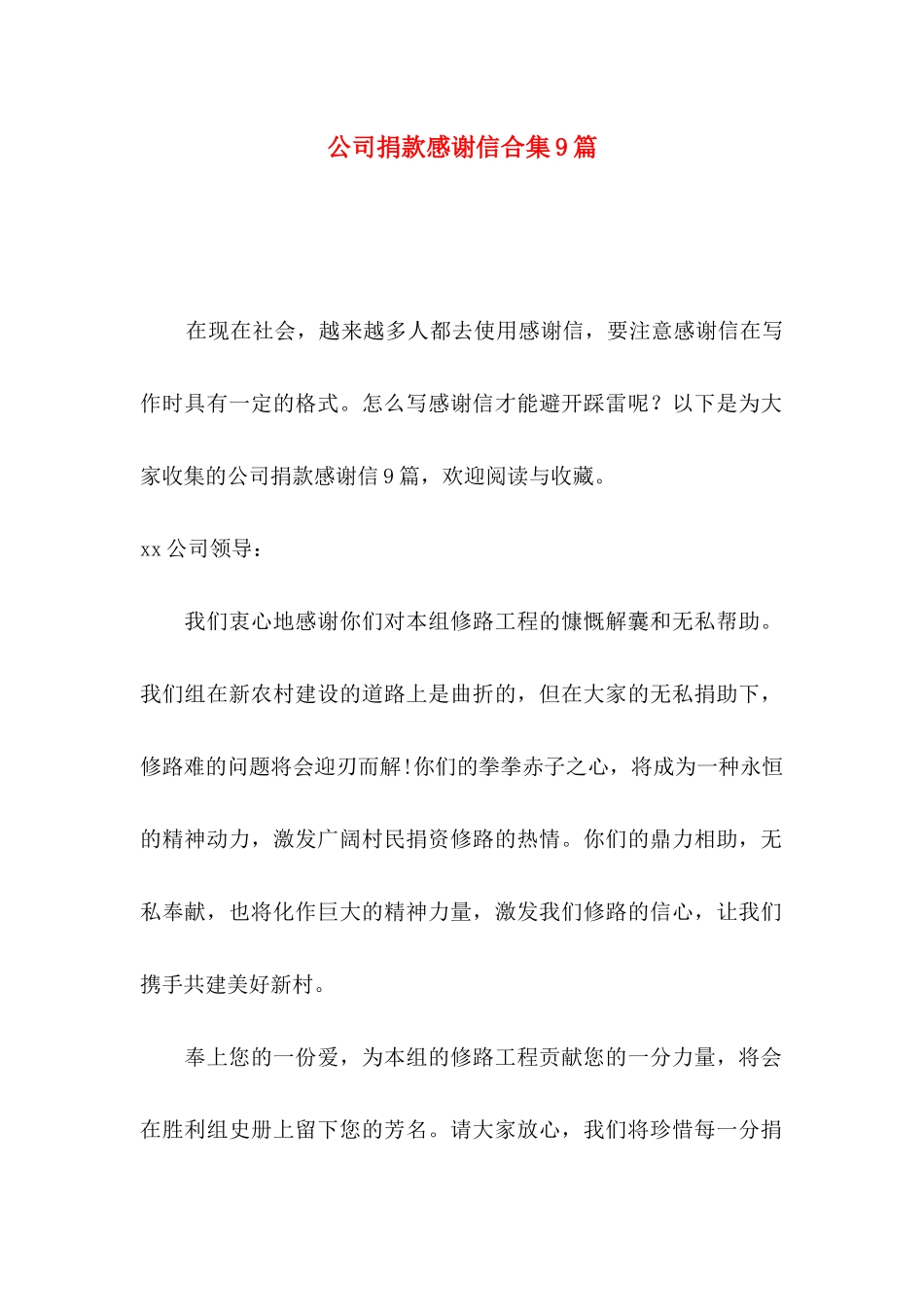 公司捐款感谢信合集9篇

在现在社会，越来越多人都去使用感谢信，要注意感谢信在写作时具有一定的格式。怎么写感谢信才能避开踩雷呢？以下是为大家收集的公司捐款感谢信9篇，欢迎阅读与收藏。

xx公司领导：

我们衷心地感谢你们对本组修路工程的慷慨解囊和无私帮助。我们组在新农村建设的道路上是曲折的，但在大家的无私捐助下，修路难的问题将会迎刃而解!你们的拳拳赤子之心，将成为一种永恒的精神动力，激发广阔村民捐资修路的热情。你们的鼎力相助，无私奉献，也将化作巨大的精神力量，激发我们修路的信心，让我们携手共建美好新村。

奉上您的一份爱，为本组的修路工程贡献您的一分力量，将会在胜利组史册上留下您的芳名。请大家放心，我们将珍惜每一分捐